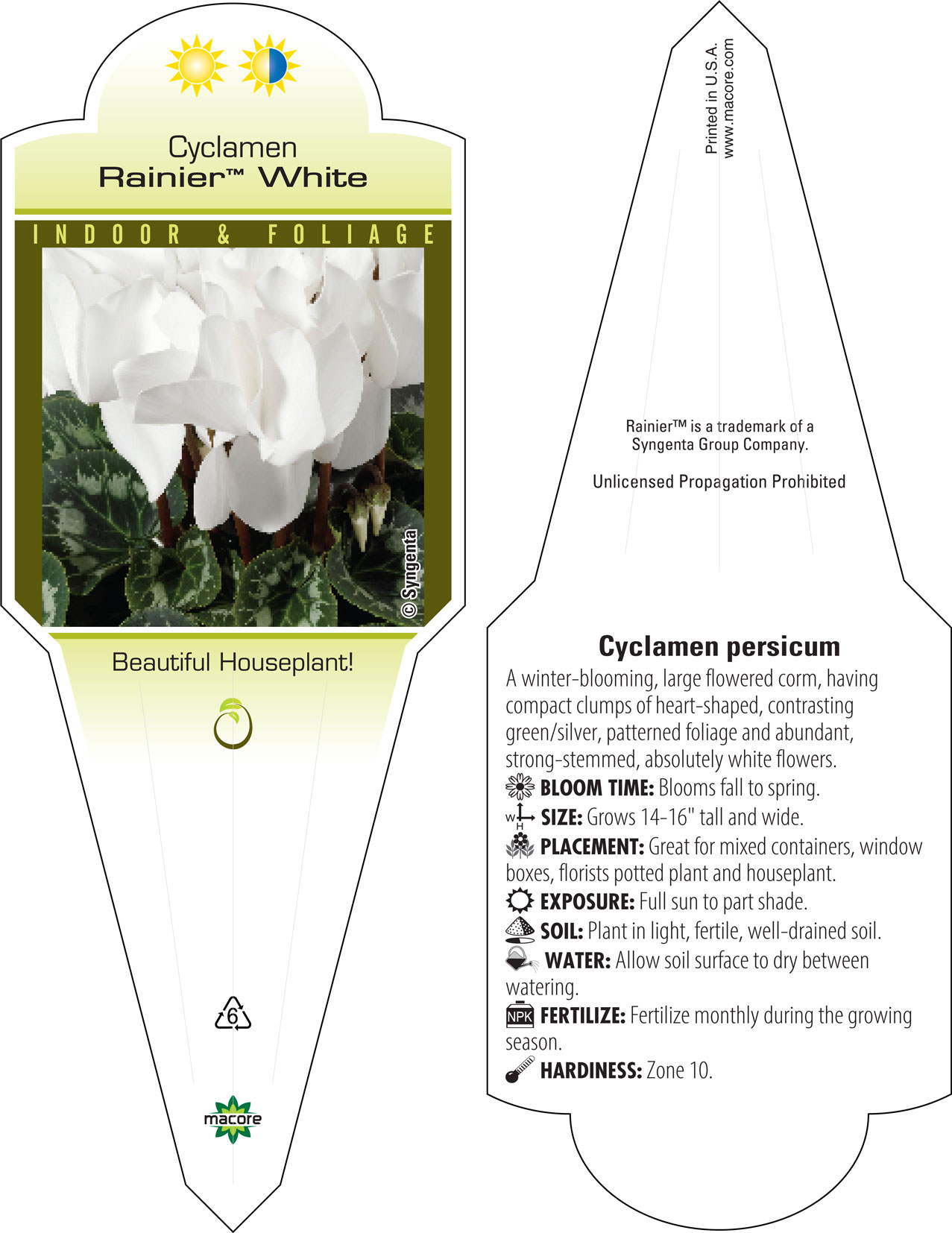 Cyclamen
Rainier™ White

INDOOR & FOLIAGE

© Syngenta

Beautiful Houseplant!

6

macore

Printed in U.S.A.
www.macore.com

Rainier™ is a trademark of a Syngenta Group Company.

Unlicensed Propagation Prohibited

Cyclamen persicum

A winter-blooming, large flowered corm, having compact clumps of heart-shaped, contrasting green/silver, patterned foliage and abundant, strong-stemmed, absolutely white flowers.

BLOOM TIME: Blooms fall to spring.

W H SIZE: Grows 14-16" tall and wide.

PLACEMENT: Great for mixed containers, window boxes, florists potted plant and houseplant.

EXPOSURE: Full sun to part shade.

SOIL: Plant in light, fertile, well-drained soil.

WATER: Allow soil surface to dry between watering.

NPK FERTILIZE: Fertilize monthly during the growing season.

HARDINESS: Zone 10.